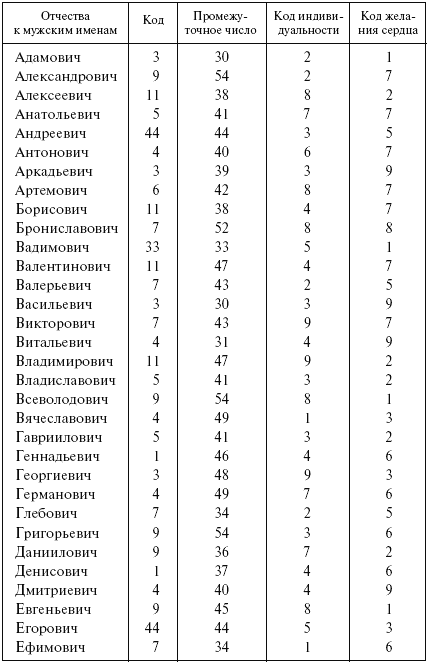 | Отчества к мужским именам | Код | Промежуточное число | Код индивидуальности | Код желания сердца |
|---|---|---|---|---|
| Адамович | 3 | 30 | 2 | 1 |
| Александрович | 9 | 54 | 2 | 7 |
| Алексеевич | 11 | 38 | 8 | 2 |
| Анатольевич | 5 | 41 | 7 | 7 |
| Андреевич | 44 | 44 | 3 | 5 |
| Антонович | 4 | 40 | 6 | 7 |
| Аркадьевич | 3 | 39 | 3 | 9 |
| Артемович | 6 | 42 | 8 | 7 |
| Борисович | 11 | 38 | 4 | 7 |
| Брониславович | 7 | 52 | 8 | 8 |
| Вадимович | 33 | 33 | 5 | 1 |
| Валентинович | 11 | 47 | 4 | 7 |
| Валерьевич | 7 | 43 | 2 | 5 |
| Васильевич | 3 | 30 | 3 | 9 |
| Викторович | 7 | 43 | 9 | 7 |
| Витальевич | 4 | 31 | 4 | 9 |
| Владимирович | 11 | 47 | 9 | 2 |
| Владиславович | 5 | 41 | 3 | 2 |
| Всеволодович | 9 | 54 | 8 | 1 |
| Вячеславович | 4 | 49 | 1 | 3 |
| Гавриилович | 5 | 41 | 3 | 2 |
| Геннадьевич | 1 | 46 | 4 | 6 |
| Георгиевич | 3 | 48 | 9 | 3 |
| Германович | 4 | 49 | 7 | 6 |
| Глебович | 7 | 34 | 2 | 5 |
| Григорьевич | 9 | 54 | 3 | 6 |
| Даниилович | 9 | 36 | 7 | 2 |
| Денисович | 1 | 37 | 4 | 6 |
| Дмитриевич | 4 | 40 | 4 | 9 |
| Евгеньевич | 9 | 45 | 8 | 1 |
| Егорович | 44 | 44 | 5 | 3 |
| Ефимович | 7 | 34 | 1 | 6 |